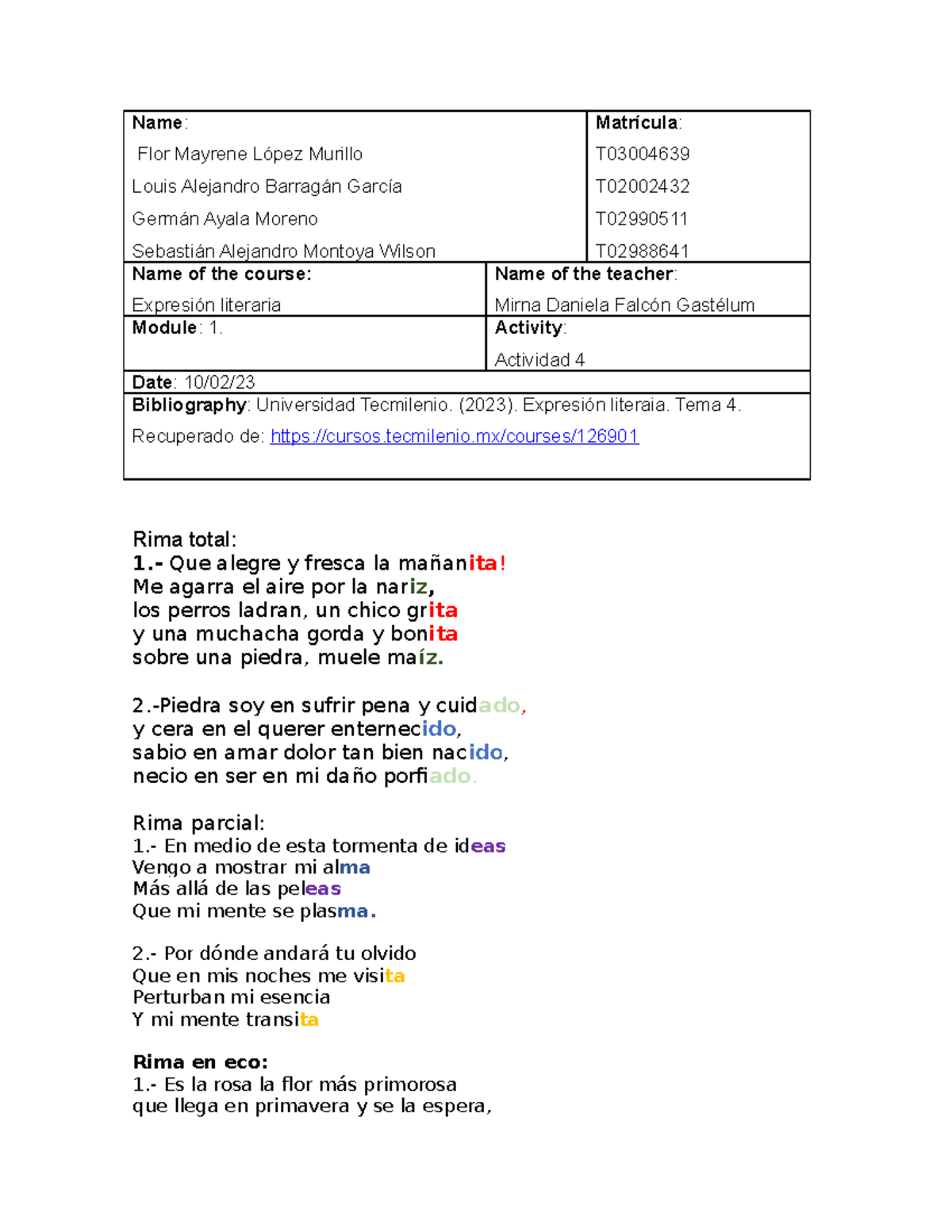 | Name: Flor Mayrene López Murillo Louis Alejandro Barragán García Germán Ayala Moreno Sebastián Alejandro Montoya Wilson | Matrícula: T03004639 T02002432 T02990511 T02988641 |
|---|---|
| Name of the course: Expresión literaria | Name of the teacher: Mirna Daniela Falcón Gastélum |
| Module: 1. | Activity: Actividad 4 |
| Date: 10/02/23 | |
| Bibliography: Universidad Tecmilenio. (2023). Expresión literaia. Tema 4. Recuperado de: https://cursos.tecmilenio.mx/courses/126901 | |

Rima total:
1.- Que alegre y fresca la mañanita!
Me agarra el aire por la nariz,
los perros ladran, un chico grita
y una muchacha gorda y bonita
sobre una piedra, muele maíz.

2.-Piedra soy en sufrir pena y cuidado,
y cera en el querer enternecido,
sabio en amar dolor tan bien nacido,
necio en ser en mi daño porfiado.

Rima parcial:
1.- En medio de esta tormenta de ideas
Vengo a mostrar mi alma
Más allá de las peleas
Que mi mente se plasma.

2.- Por dónde andará tu olvido
Que en mis noches me visita
Perturban mi esencia
Y mi mente transita

Rima en eco:
1.- Es la rosa la flor más primorosa
que llega en primavera y se la espera,